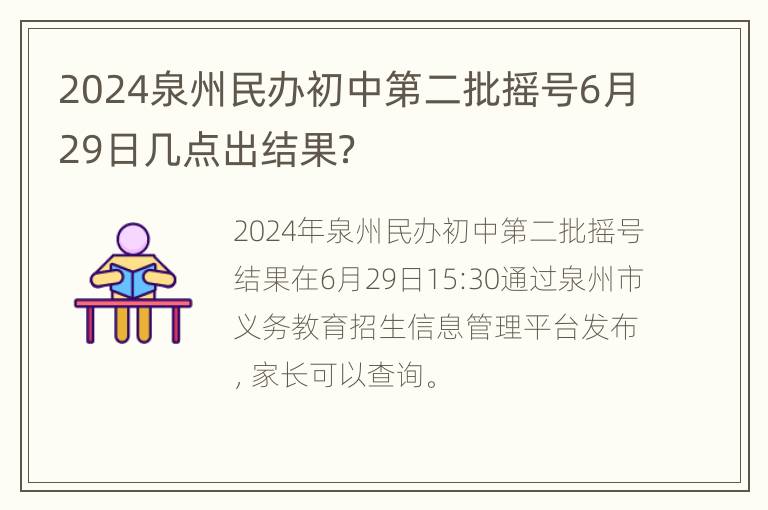 2024泉州民办初中第二批摇号6月29日几点出结果?

2024年泉州民办初中第二批摇号结果在6月29日15:30通过泉州市义务教育招生信息管理平台发布，家长可以查询。